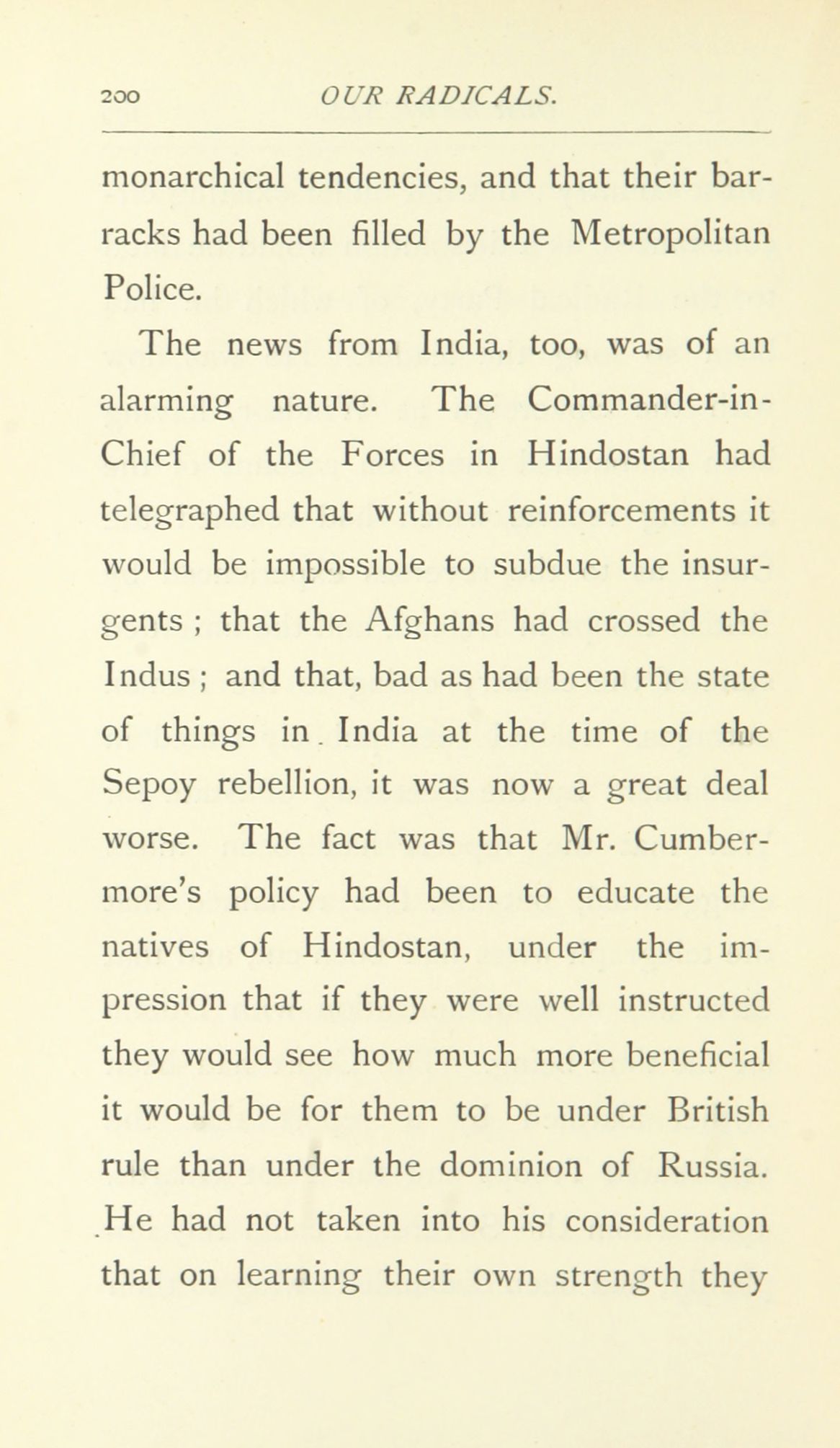 200 OUR RADICALS.

monarchical tendencies, and that their barracks had been filled by the Metropolitan Police.

The news from India, too, was of an alarming nature. The Commander-in-Chief of the Forces in Hindostan had telegraphed that without reinforcements it would be impossible to subdue the insurgents ; that the Afghans had crossed the Indus ; and that, bad as had been the state of things in India at the time of the Sepoy rebellion, it was now a great deal worse. The fact was that Mr. Cumbermore's policy had been to educate the natives of Hindostan, under the impression that if they were well instructed they would see how much more beneficial it would be for them to be under British rule than under the dominion of Russia. He had not taken into his consideration that on learning their own strength they